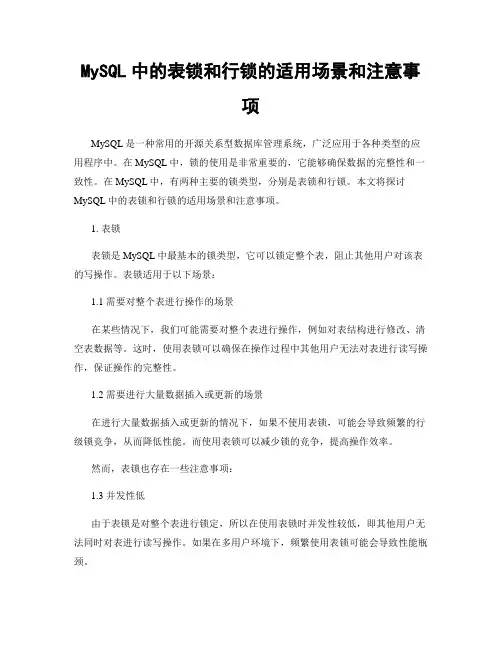 MySQL 中的表锁和行锁的适用场景和注意事项

MySQL 是一种常用的开源关系型数据库管理系统，广泛应用于各种类型的应用程序中。在 MySQL 中，锁的使用是非常重要的，它能够确保数据的完整性和一致性。在 MySQL 中，有两种主要的锁类型，分别是表锁和行锁。本文将探讨 MySQL 中的表锁和行锁的适用场景和注意事项。

1. 表锁

表锁是 MySQL 中最基本的锁类型，它可以锁定整个表，阻止其他用户对该表的写操作。表锁适用于以下场景：

1.1 需要对整个表进行操作的场景

在某些情况下，我们可能需要对整个表进行操作，例如对表结构进行修改、清空表数据等。这时，使用表锁可以确保在操作过程中其他用户无法对表进行读写操作，保证操作的完整性。

1.2 需要进行大量数据插入或更新的场景

在进行大量数据插入或更新的情况下，如果不使用表锁，可能会导致频繁的行级锁竞争，从而降低性能。而使用表锁可以减少锁的竞争，提高操作效率。

然而，表锁也存在一些注意事项：

1.3 并发性低

由于表锁是对整个表进行锁定，所以在使用表锁时并发性较低，即其他用户无法同时对表进行读写操作。如果在多用户环境下，频繁使用表锁可能会导致性能瓶颈。